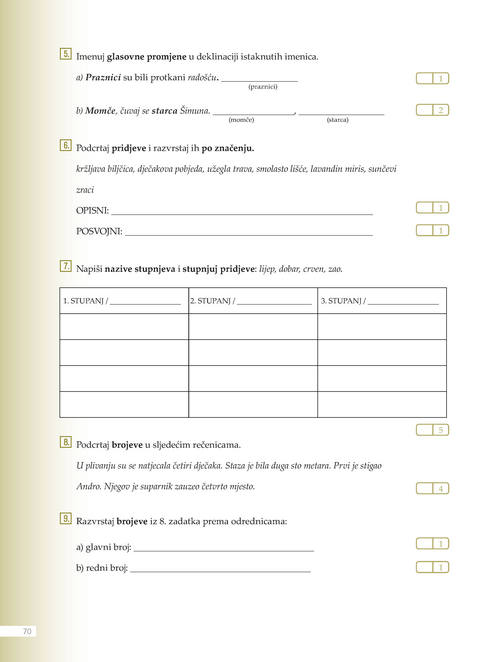 5. Imenuj glasovne promjene u deklinaciji istaknutih imenica.

a) Praznici su bili protkani radošću. ____
(praznici)

1

b) Momče, čuvaj se starca Šimuna. ____, ____
(momče) (starca)

2

6. Podcrtaj pridjeve i razvrstaj ih po značenju.

kržljava biljčica, dječakova pobjeda, užegla trava, smolasto lišće, lavandin miris, sunčevi zraci

OPISNI: ____

1

POSVOJNI: ____

1

7. Napiši nazive stupnjeva i stupnjuj pridjeve: lijep, dobar, crven, zao.

| 1. STUPANJ / ____ | 2. STUPANJ / ____ | 3. STUPANJ / ____ |
|---|---|---|
| | | |
| | | |
| | | |
| | | |

5

8. Podcrtaj brojeve u sljedećim rečenicama.

U plivanju su se natjecala četiri dječaka. Staza je bila duga sto metara. Prvi je stigao Andro. Njegov je suparnik zauzeo četvrto mjesto.

4

9. Razvrstaj brojeve iz 8. zadatka prema odrednicama:

a) glavni broj: ____

1

b) redni broj: ____

1

70